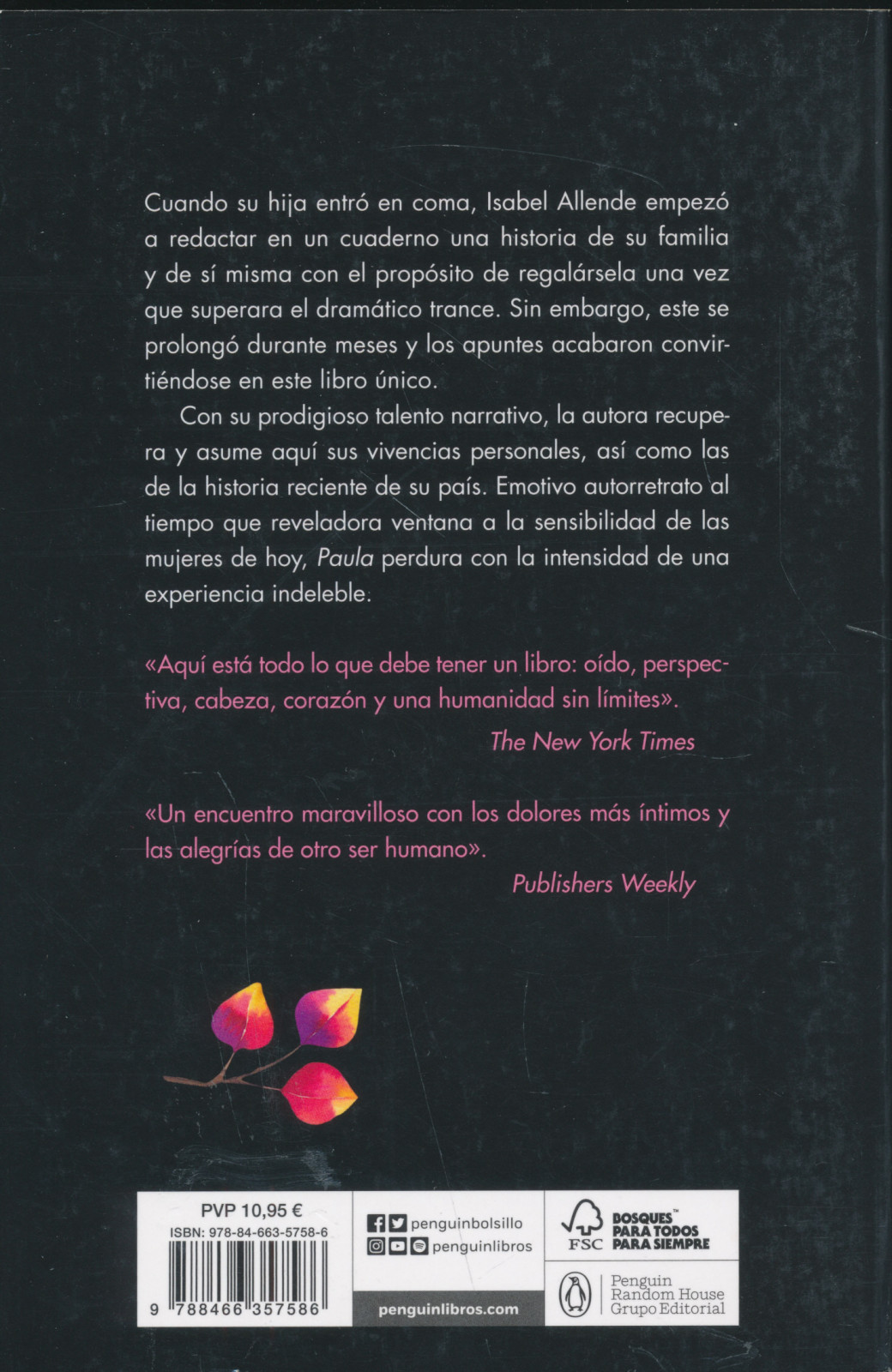 Cuando su hija entró en coma, Isabel Allende empezó a redactar en un cuaderno una historia de su familia y de sí misma con el propósito de regalársela una vez que superara el dramático trance. Sin embargo, este se prolongó durante meses y los apuntes acabaron convirtiéndose en este libro único.

Con su prodigioso talento narrativo, la autora recupera y asume aquí sus vivencias personales, así como las de la historia reciente de su país. Emotivo autorretrato al tiempo que reveladora ventana a la sensibilidad de las mujeres de hoy, Paula perdura con la intensidad de una experiencia indeleble.

«Aquí está todo lo que debe tener un libro: oído, perspectiva, cabeza, corazón y una humanidad sin límites».

The New York Times

«Un encuentro maravilloso con los dolores más íntimos y las alegrías de otro ser humano».

Publishers Weekly

PVP 10,95 €
ISBN: 978-84-663-5758-6
9 788466 357586

penguinbolsillo
penguinlibros
penguinlibros.com

FSC
BOSQUES™ PARA TODOS PARA SIEMPRE

Penguin Random House Grupo Editorial